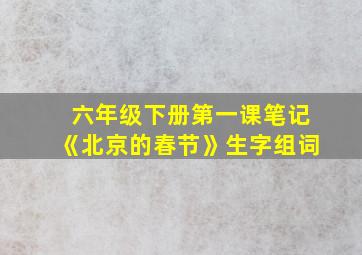 六年级下册第一课笔记
《北京的春节》生字组词